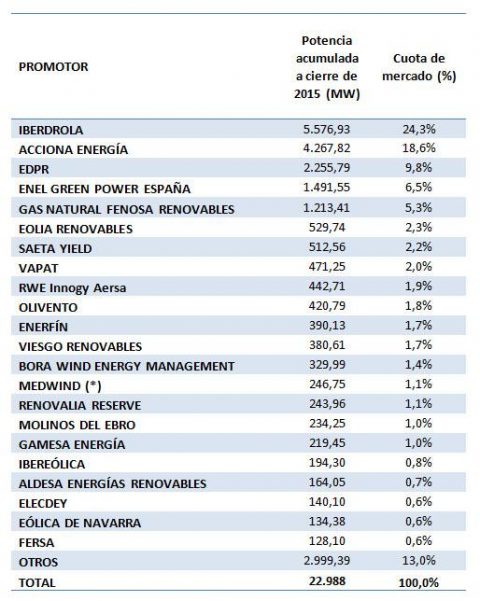 | PROMOTOR | Potencia acumulada a cierre de 2015 (MW) | Cuota de mercado (%) |
|---|---|---|
| IBERDROLA | 5.576,93 | 24,3% |
| ACCIONA ENERGÍA | 4.267,82 | 18,6% |
| EDPR | 2.255,79 | 9,8% |
| ENEL GREEN POWER ESPAÑA | 1.491,55 | 6,5% |
| GAS NATURAL FENOSA RENOVABLES | 1.213,41 | 5,3% |
| EOLIA RENOVABLES | 529,74 | 2,3% |
| SAETA YIELD | 512,56 | 2,2% |
| VAPAT | 471,25 | 2,0% |
| RWE Innogy Aersa | 442,71 | 1,9% |
| OLIVENTO | 420,79 | 1,8% |
| ENERFÍN | 390,13 | 1,7% |
| VIESGO RENOVABLES | 380,61 | 1,7% |
| BORA WIND ENERGY MANAGEMENT | 329,99 | 1,4% |
| MEDWIND (*) | 246,75 | 1,1% |
| RENOVALIA RESERVE | 243,96 | 1,1% |
| MOLINOS DEL EBRO | 234,25 | 1,0% |
| GAMESA ENERGÍA | 219,45 | 1,0% |
| IBEREÓLICA | 194,30 | 0,8% |
| ALDESA ENERGÍAS RENOVABLES | 164,05 | 0,7% |
| ELECDEY | 140,10 | 0,6% |
| EÓLICA DE NAVARRA | 134,38 | 0,6% |
| FERSA | 128,10 | 0,6% |
| OTROS | 2.999,39 | 13,0% |
| TOTAL | 22.988 | 100,0% |